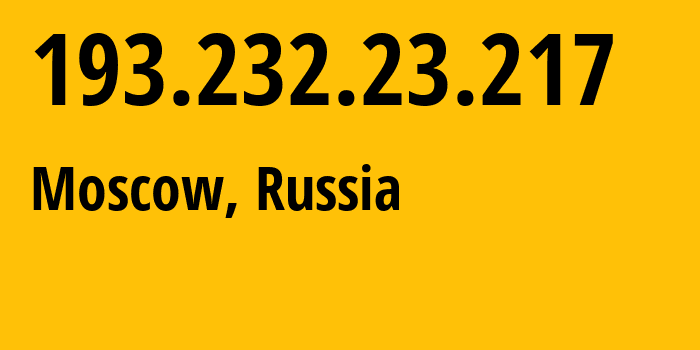 193.232.23.217

Moscow, Russia